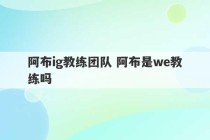 阿布ig教练团队 阿布是we教练吗